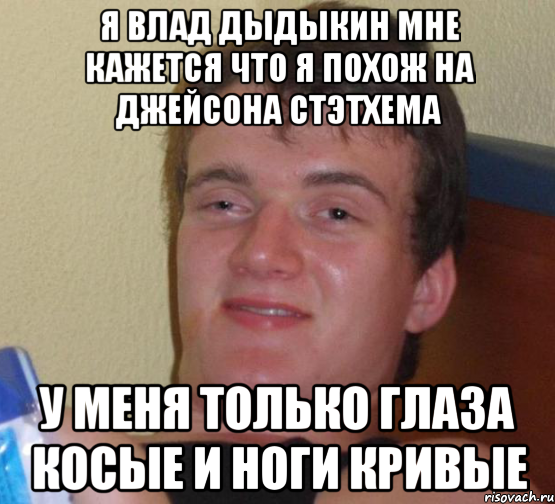 Я ВЛАД ДЫДЫКИН МНЕ КАЖЕТСЯ ЧТО Я ПОХОЖ НА ДЖЕЙСОНА СТЭТХЕМА

У МЕНЯ ТОЛЬКО ГЛАЗА КОСЫЕ И НОГИ КРИВЫЕ

risovach.ru